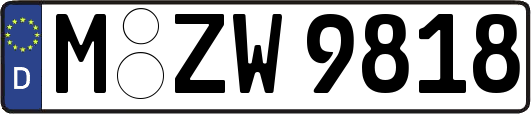 D
M ZW 9818